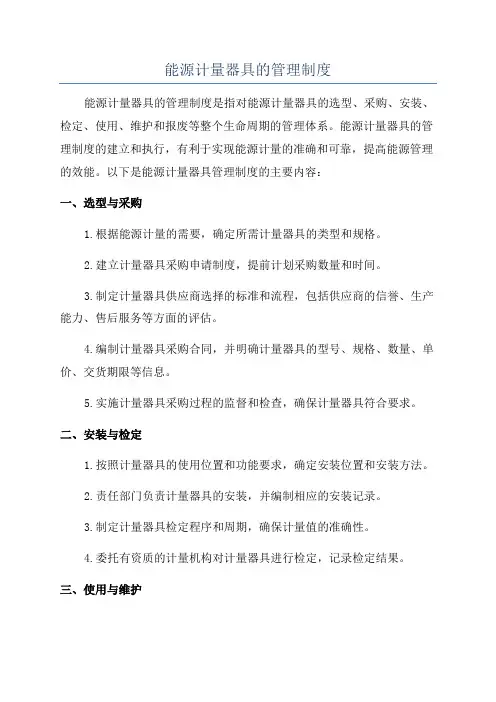 能源计量器具的管理制度

能源计量器具的管理制度是指对能源计量器具的选型、采购、安装、检定、使用、维护和报废等整个生命周期的管理体系。能源计量器具的管理制度的建立和执行，有利于实现能源计量的准确和可靠，提高能源管理的效能。以下是能源计量器具管理制度的主要内容：

一、选型与采购

1.根据能源计量的需要，确定所需计量器具的类型和规格。

2.建立计量器具采购申请制度，提前计划采购数量和时间。

3.制定计量器具供应商选择的标准和流程，包括供应商的信誉、生产能力、售后服务等方面的评估。

4.编制计量器具采购合同，并明确计量器具的型号、规格、数量、单价、交货期限等信息。

5.实施计量器具采购过程的监督和检查，确保计量器具符合要求。

二、安装与检定

1.按照计量器具的使用位置和功能要求，确定安装位置和安装方法。

2.责任部门负责计量器具的安装，并编制相应的安装记录。

3.制定计量器具检定程序和周期，确保计量值的准确性。

4.委托有资质的计量机构对计量器具进行检定，记录检定结果。

三、使用与维护